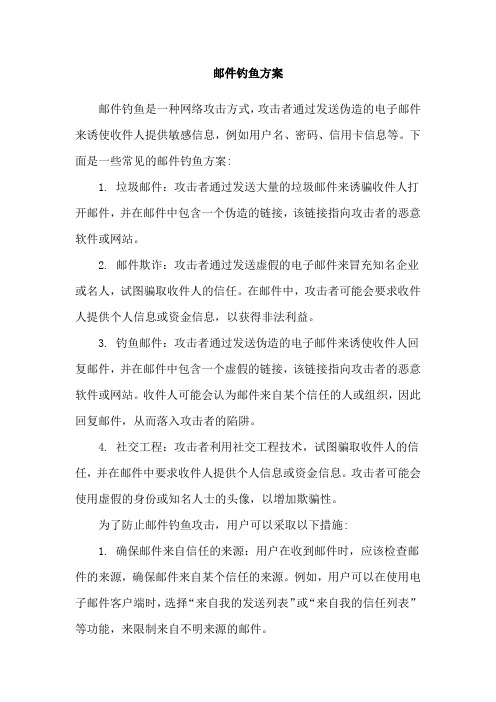 邮件钓鱼方案

邮件钓鱼是一种网络攻击方式，攻击者通过发送伪造的电子邮件来诱使收件人提供敏感信息，例如用户名、密码、信用卡信息等。下面是一些常见的邮件钓鱼方案：

1. 垃圾邮件：攻击者通过发送大量的垃圾邮件来诱骗收件人打开邮件，并在邮件中包含一个伪造的链接，该链接指向攻击者的恶意软件或网站。

2. 邮件欺诈：攻击者通过发送虚假的电子邮件来冒充知名企业或名人，试图骗取收件人的信任。在邮件中，攻击者可能会要求收件人提供个人信息或资金信息，以获得非法利益。

3. 钓鱼邮件：攻击者通过发送伪造的电子邮件来诱使收件人回复邮件，并在邮件中包含一个虚假的链接，该链接指向攻击者的恶意软件或网站。收件人可能会认为邮件来自某个信任的人或组织，因此回复邮件，从而落入攻击者的陷阱。

4. 社交工程：攻击者利用社交工程技术，试图骗取收件人的信任，并在邮件中要求收件人提供个人信息或资金信息。攻击者可能会使用虚假的身份或知名人士的头像，以增加欺骗性。

为了防止邮件钓鱼攻击，用户可以采取以下措施：

1. 确保邮件来自信任的来源：用户在收到邮件时，应该检查邮件的来源，确保邮件来自某个信任的来源。例如，用户可以在使用电子邮件客户端时，选择“来自我的发送列表”或“来自我的信任列表”等功能，来限制来自不明来源的邮件。